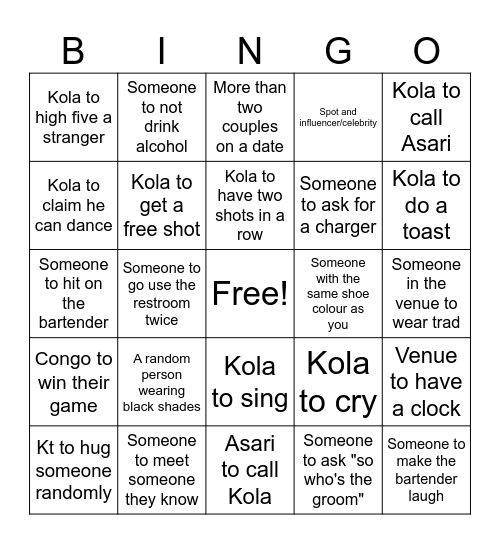 | B | I | N | G | O |
|---|---|---|---|---|
| Kola to high five a stranger | Someone to not drink alcohol | More than two couples on a date | Spot and influencer/celebrity | Kola to call Asari |
| Kola to claim he can dance | Kola to get a free shot | Kola to have two shots in a row | Someone to ask for a charger | Kola to do a toast |
| Someone to hit on the bartender | Someone to go use the restroom twice | Free! | Someone with the same shoe colour as you | Someone in the venue to wear trad |
| Congo to win their game | A random person wearing black shades | Kola to sing | Kola to cry | Venue to have a clock |
| Kt to hug someone randomly | Someone to meet someone they know | Asari to call Kola | Someone to ask "so who's the groom" | Someone to make the bartender laugh |